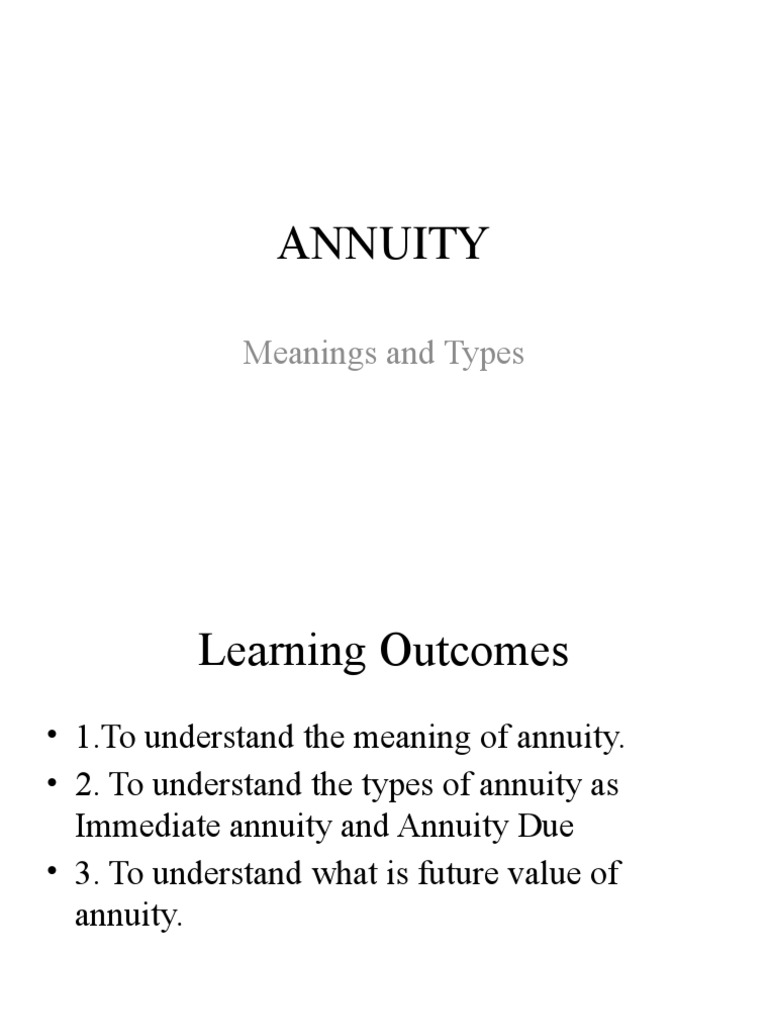 ANNUITY

Meanings and Types

Learning Outcomes

• 1.To understand the meaning of annuity.
• 2. To understand the types of annuity as Immediate annuity and Annuity Due
• 3. To understand what is future value of annuity.